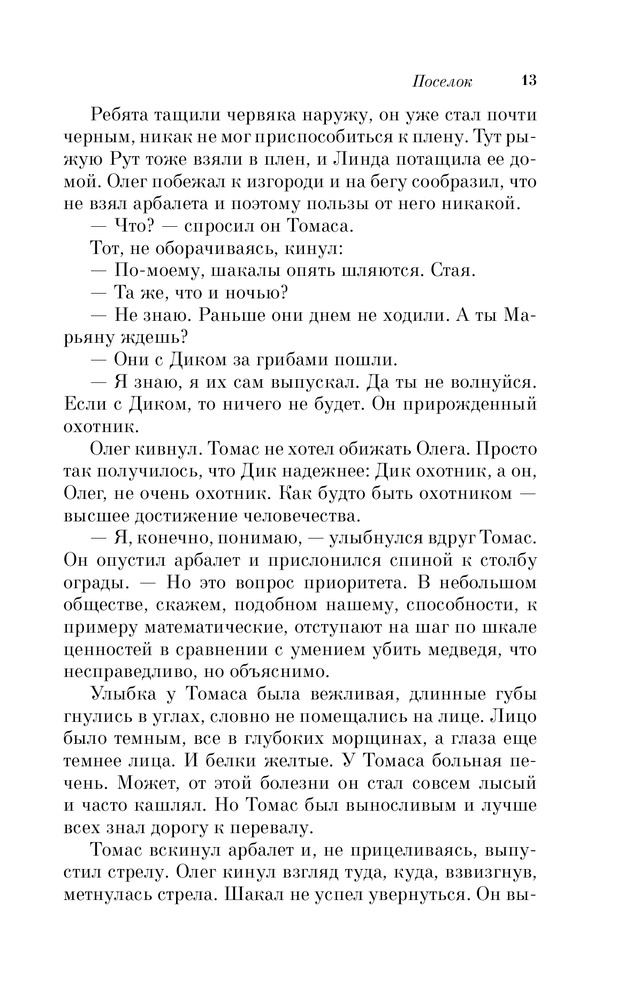 Поселок 13

Ребята тащили червяка наружу, он уже стал почти черным, никак не мог приспособиться к плену. Тут рыжую Рут тоже взяли в плен, и Линда потащила ее домой. Олег побежал к изгороди и на бегу сообразил, что не взял арбалета и поэтому пользы от него никакой.

— Что? — спросил он Томаса.

Тот, не оборачиваясь, кинул:

— По-моему, шакалы опять шляются. Стая.

— Та же, что и ночью?

— Не знаю. Раньше они днем не ходили. А ты Марьяну ждешь?

— Они с Диком за грибами пошли.

— Я знаю, я их сам выпускал. Да ты не волнуйся. Если с Диком, то ничего не будет. Он прирожденный охотник.

Олег кивнул. Томас не хотел обижать Олега. Просто так получилось, что Дик надежнее: Дик охотник, а он, Олег, не очень охотник. Как будто быть охотником — высшее достижение человечества.

— Я, конечно, понимаю, — улыбнулся вдруг Томас. Он опустил арбалет и прислонился спиной к столбу ограды. — Но это вопрос приоритета. В небольшом обществе, скажем, подобном нашему, способности, к примеру математические, отступают на шаг по шкале ценностей в сравнении с умением убить медведя, что несправедливо, но объяснимо.

Улыбка у Томаса была вежливая, длинные губы гнулись в углах, словно не помещались на лице. Лицо было темным, все в глубоких морщинах, а глаза еще темнее лица. И белки желтые. У Томаса больная печень. Может, от этой болезни он стал совсем лысый и часто кашлял. Но Томас был выносливым и лучше всех знал дорогу к перевалу.

Томас вскинул арбалет и, не прицеливаясь, выпустил стрелу. Олег кинул взгляд туда, куда, взвизгнув, метнулась стрела. Шакал не успел увернуться. Он вы-